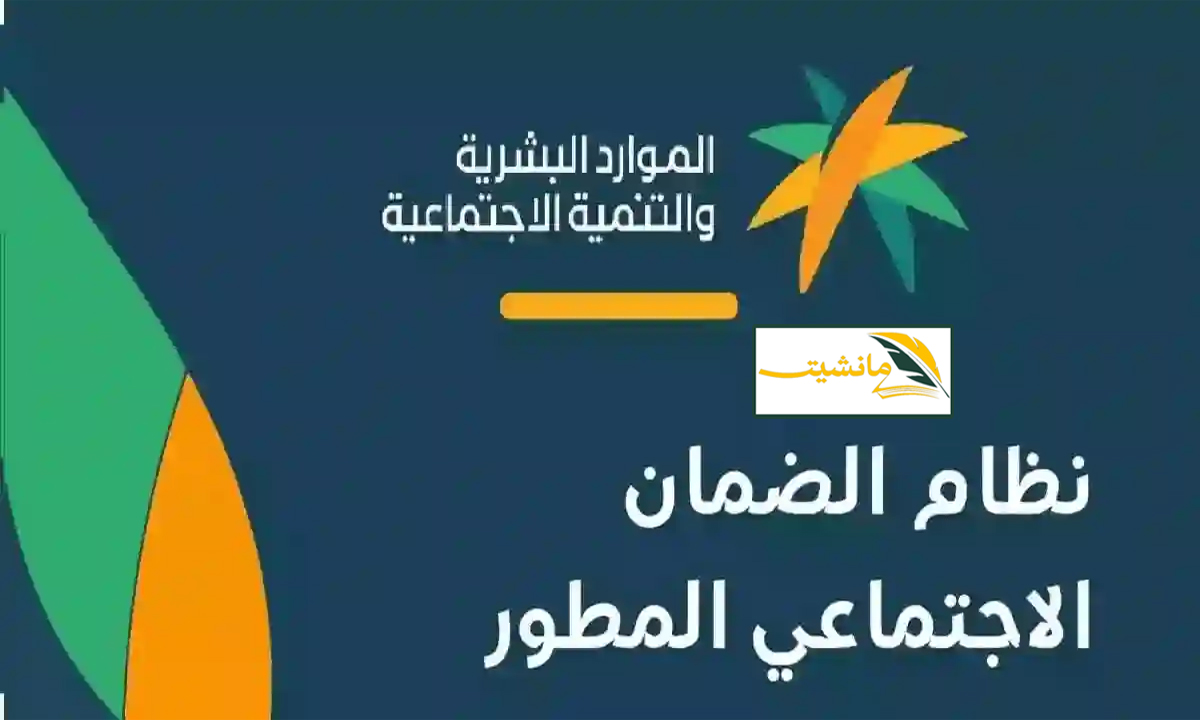 الموارد البشرية
والتنمية الاجتماعية

مانشيت

نظام الضمان
الاجتماعي المطور